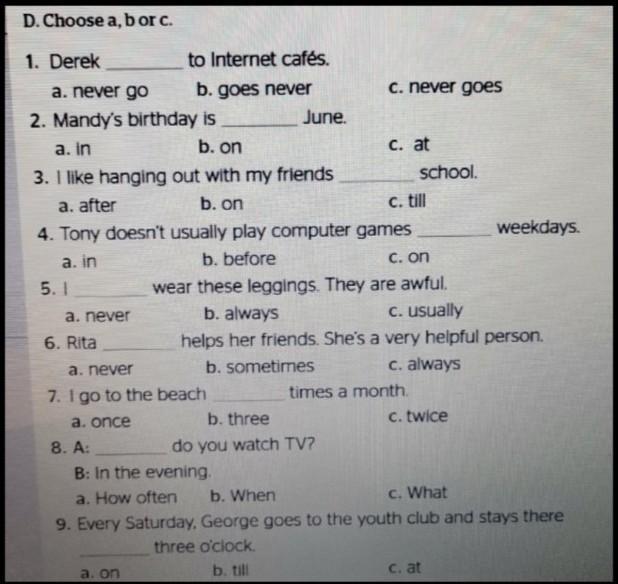 D. Choose a, b or c.

1. Derek ________ to Internet cafés.
a. never go b. goes never c. never goes

2. Mandy's birthday is ________ June.
a. in b. on c. at

3. I like hanging out with my friends ________ school.
a. after b. on c. till

4. Tony doesn't usually play computer games ________ weekdays.
a. in b. before c. on

5. I ________ wear these leggings. They are awful.
a. never b. always c. usually

6. Rita ________ helps her friends. She's a very helpful person.
a. never b. sometimes c. always

7. I go to the beach ________ times a month.
a. once b. three c. twice

8. A: ________ do you watch TV?
B: In the evening.
a. How often b. When c. What

9. Every Saturday, George goes to the youth club and stays there ________ three o'clock.
a. on b. till c. at